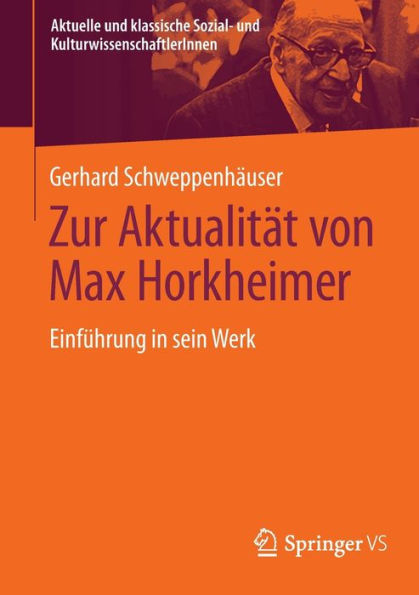 Aktuelle und klassische Sozial- und KulturwissenschaftlerInnen

Gerhard Schweppenhäuser

Zur Aktualität von Max Horkheimer

Einführung in sein Werk

Springer VS